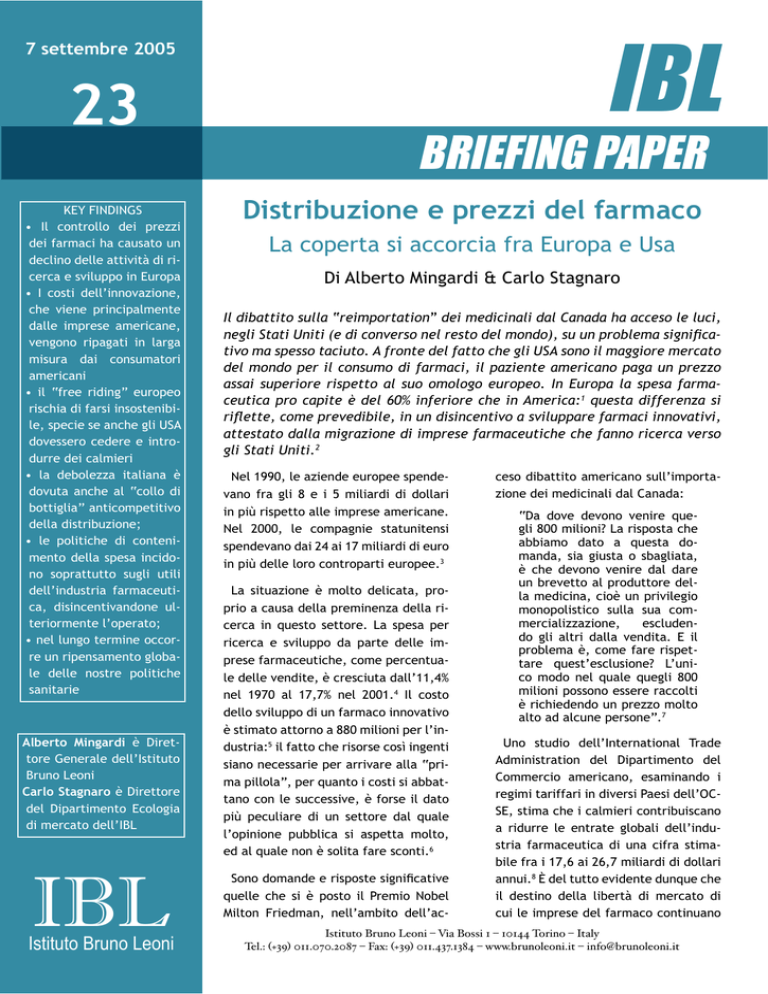 7 settembre 2005

23

IBL

BRIEFING PAPER

KEY FINDINGS
• Il controllo dei prezzi dei farmaci ha causato un declino delle attività di ricerca e sviluppo in Europa
• I costi dell'innovazione, che viene principalmente dalle imprese americane, vengono ripagati in larga misura dai consumatori americani
• il "free riding" europeo rischia di farsi insostenibile, specie se anche gli USA dovessero cedere e introdurre dei calmieri
• la debolezza italiana è dovuta anche al "collo di bottiglia" anticompetitivo della distribuzione;
• le politiche di contenimento della spesa incidono soprattutto sugli utili dell'industria farmaceutica, disincentivandone ulteriormente l'operato;
• nel lungo termine occorre un ripensamento globale delle nostre politiche sanitarie

Alberto Mingardi è Direttore Generale dell'Istituto Bruno Leoni
Carlo Stagnaro è Direttore del Dipartimento Ecologia di mercato dell'IBL

IBL
Istituto Bruno Leoni

Distribuzione e prezzi del farmaco

La coperta si accorcia fra Europa e Usa

Di Alberto Mingardi & Carlo Stagnaro

Il dibattito sulla "reimportation" dei medicinali dal Canada ha acceso le luci, negli Stati Uniti (e di converso nel resto del mondo), su un problema significativo ma spesso taciuto. A fronte del fatto che gli USA sono il maggiore mercato del mondo per il consumo di farmaci, il paziente americano paga un prezzo assai superiore rispetto al suo omologo europeo. In Europa la spesa farmaceutica pro capite è del 60% inferiore che in America:$^1$ questa differenza si riflette, come prevedibile, in un disincentivo a sviluppare farmaci innovativi, attestato dalla migrazione di imprese farmaceutiche che fanno ricerca verso gli Stati Uniti.$^2$

Nel 1990, le aziende europee spendevano fra gli 8 e i 5 miliardi di dollari in più rispetto alle imprese americane. Nel 2000, le compagnie statunitensi spendevano dai 24 ai 17 miliardi di euro in più delle loro controparti europee.$^3$

La situazione è molto delicata, proprio a causa della preminenza della ricerca in questo settore. La spesa per ricerca e sviluppo da parte delle imprese farmaceutiche, come percentuale delle vendite, è cresciuta dall'11,4% nel 1970 al 17,7% nel 2001.$^4$ Il costo dello sviluppo di un farmaco innovativo è stimato attorno a 880 milioni per l'industria:$^5$ il fatto che risorse così ingenti siano necessarie per arrivare alla "prima pillola", per quanto i costi si abbattano con le successive, è forse il dato più peculiare di un settore dal quale l'opinione pubblica si aspetta molto, ed al quale non è solita fare sconti.$^6$

Sono domande e risposte significative quelle che si è posto il Premio Nobel Milton Friedman, nell'ambito dell'acceso dibattito americano sull'importazione dei medicinali dal Canada:

"Da dove devono venire quegli 800 milioni? La risposta che abbiamo dato a questa domanda, sia giusta o sbagliata, è che devono venire dal dare un brevetto al produttore della medicina, cioè un privilegio monopolistico sulla sua commercializzazione, escludendo gli altri dalla vendita. E il problema è, come fare rispettare quest'esclusione? L'unico modo nel quale quegli 800 milioni possono essere raccolti è richiedendo un prezzo molto alto ad alcune persone".$^7$

Uno studio dell'International Trade Administration del Dipartimento del Commercio americano, esaminando i regimi tariffari in diversi Paesi dell'OCSE, stima che i calmieri contribuiscano a ridurre le entrate globali dell'industria farmaceutica di una cifra stimabile fra i 17,6 ai 26,7 miliardi di dollari annui.$^8$ È del tutto evidente dunque che il destino della libertà di mercato di cui le imprese del farmaco continuano

Istituto Bruno Leoni – Via Bossi 1 – 10144 Torino – Italy
Tel.: (+39) 011.070.2087 – Fax: (+39) 011.437.1384 – www.brunoleoni.it – info@brunoleoni.it